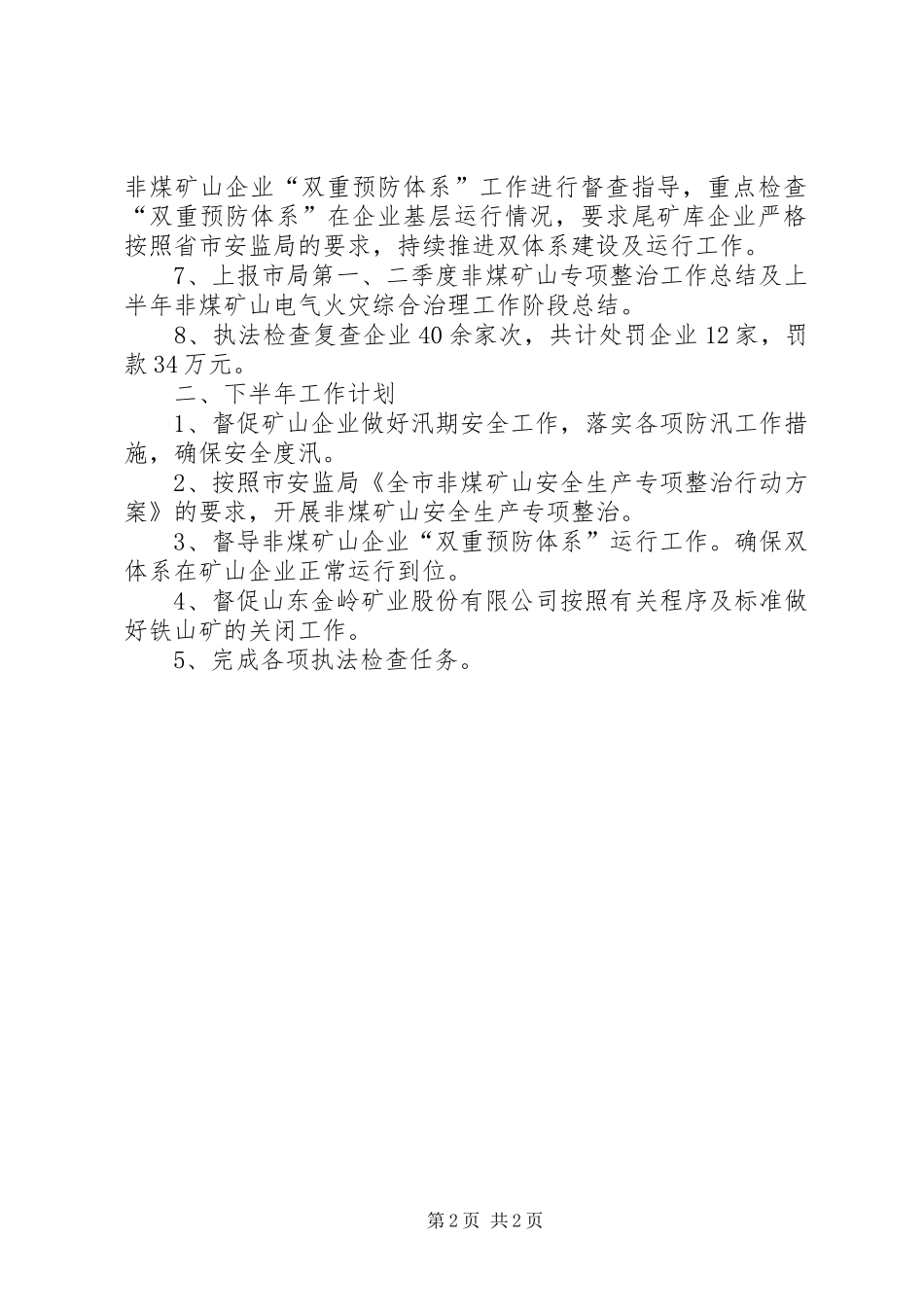 非煤矿山企业“双重预防体系”工作进行督查指导，重点检查“双重预防体系”在企业基层运行情况，要求尾矿库企业严格按照省市安监局的要求，持续推进双体系建设及运行工作。

7、上报市局第一、二季度非煤矿山专项整治工作总结及上半年非煤矿山电气火灾综合治理工作阶段总结。

8、执法检查复查企业40余家次，共计处罚企业12家，罚款34万元。

二、下半年工作计划

1、督促矿山企业做好汛期安全工作，落实各项防汛工作措施，确保安全度汛。

2、按照市安监局《全市非煤矿山安全生产专项整治行动方案》的要求，开展非煤矿山安全生产专项整治。

3、督导非煤矿山企业“双重预防体系”运行工作。确保双体系在矿山企业正常运行到位。

4、督促山东金岭矿业股份有限公司按照有关程序及标准做好铁山矿的关闭工作。

5、完成各项执法检查任务。

第2页 共2页